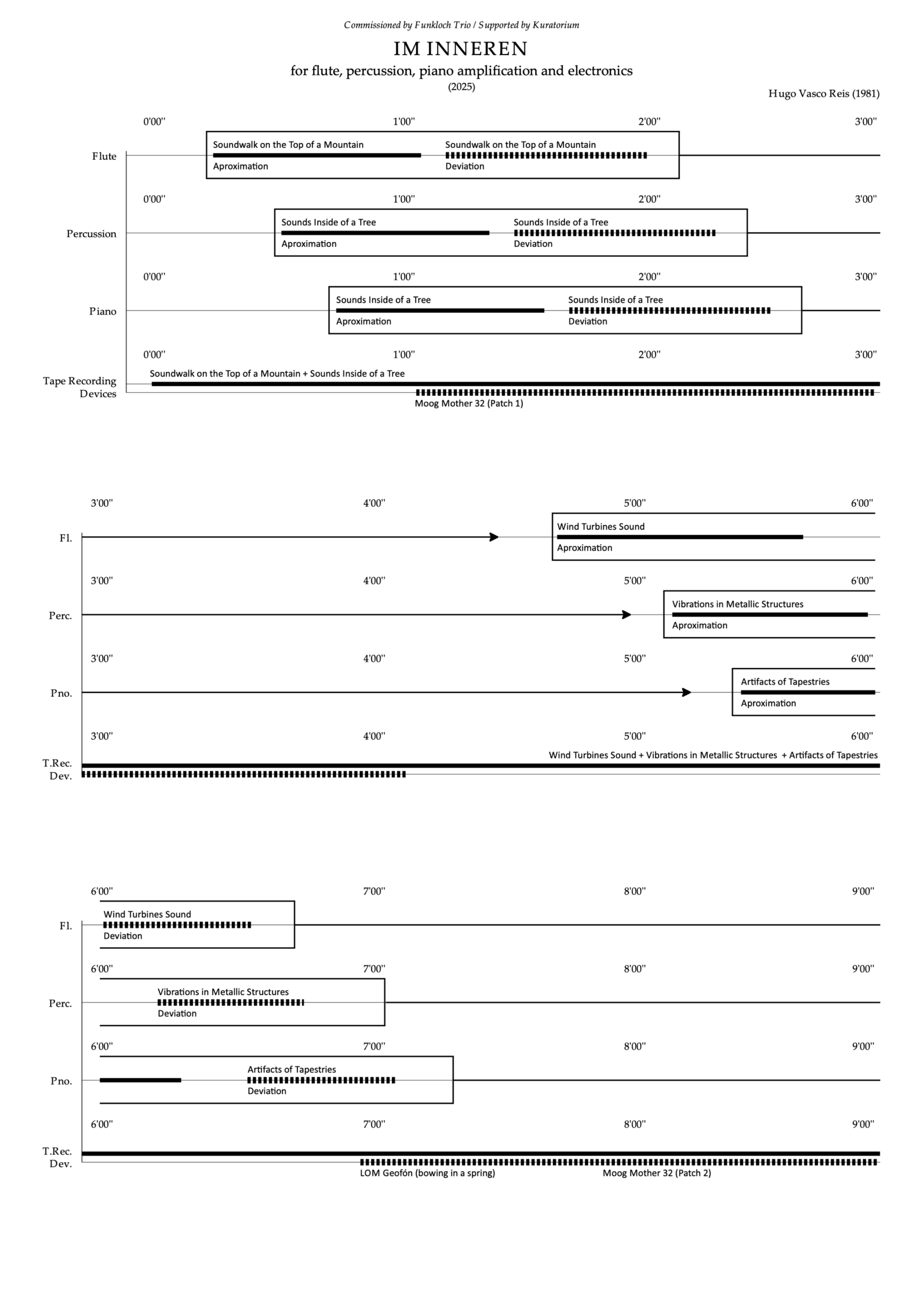 Commissioned by Funkloch Trio / Supported by Kuratorium

IM INNEREN

for flute, percussion, piano amplification and electronics

(2025)

Hugo Vasco Reis (1981)

0'00'' 1'00'' 2'00'' 3'00''

Flute

Soundwalk on the Top of a Mountain
Aproximation

Soundwalk on the Top of a Mountain
Deviation

0'00'' 1'00'' 2'00'' 3'00''

Percussion

Sounds Inside of a Tree
Aproximation

Sounds Inside of a Tree
Deviation

0'00'' 1'00'' 2'00'' 3'00''

Piano

Sounds Inside of a Tree
Aproximation

Sounds Inside of a Tree
Deviation

0'00'' 1'00'' 2'00'' 3'00''

Tape Recording Devices

Soundwalk on the Top of a Mountain + Sounds Inside of a Tree

Moog Mother 32 (Patch 1)

3'00'' 4'00'' 5'00'' 6'00''

Fl.

Wind Turbines Sound
Aproximation

3'00'' 4'00'' 5'00'' 6'00''

Perc.

Vibrations in Metallic Structures
Aproximation

3'00'' 4'00'' 5'00'' 6'00''

Pno.

Artifacts of Tapestries
Aproximation

3'00'' 4'00'' 5'00'' 6'00''

T.Rec. Dev.

Wind Turbines Sound + Vibrations in Metallic Structures + Artifacts of Tapestries

6'00'' 7'00'' 8'00'' 9'00''

Fl.

Wind Turbines Sound
Deviation

6'00'' 7'00'' 8'00'' 9'00''

Perc.

Vibrations in Metallic Structures
Deviation

6'00'' 7'00'' 8'00'' 9'00''

Pno.

Artifacts of Tapestries
Deviation

6'00'' 7'00'' 8'00'' 9'00''

T.Rec. Dev.

LOM Geofón (bowing in a spring)

Moog Mother 32 (Patch 2)